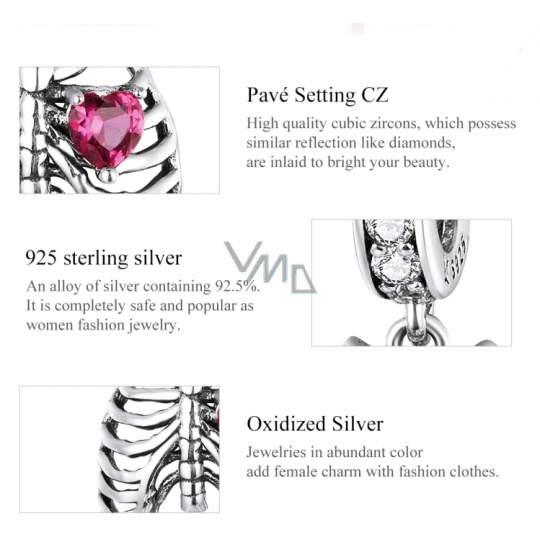 Pavé Setting CZ

High quality cubic zircons, which possess similar reflection like diamonds, are inlaid to bright your beauty.

925 sterling silver

An alloy of silver containing 92.5%. It is completely safe and popular as women fashion jewelry.

Oxidized Silver

Jewelries in abundant color add female charm with fashion clothes.

VMD